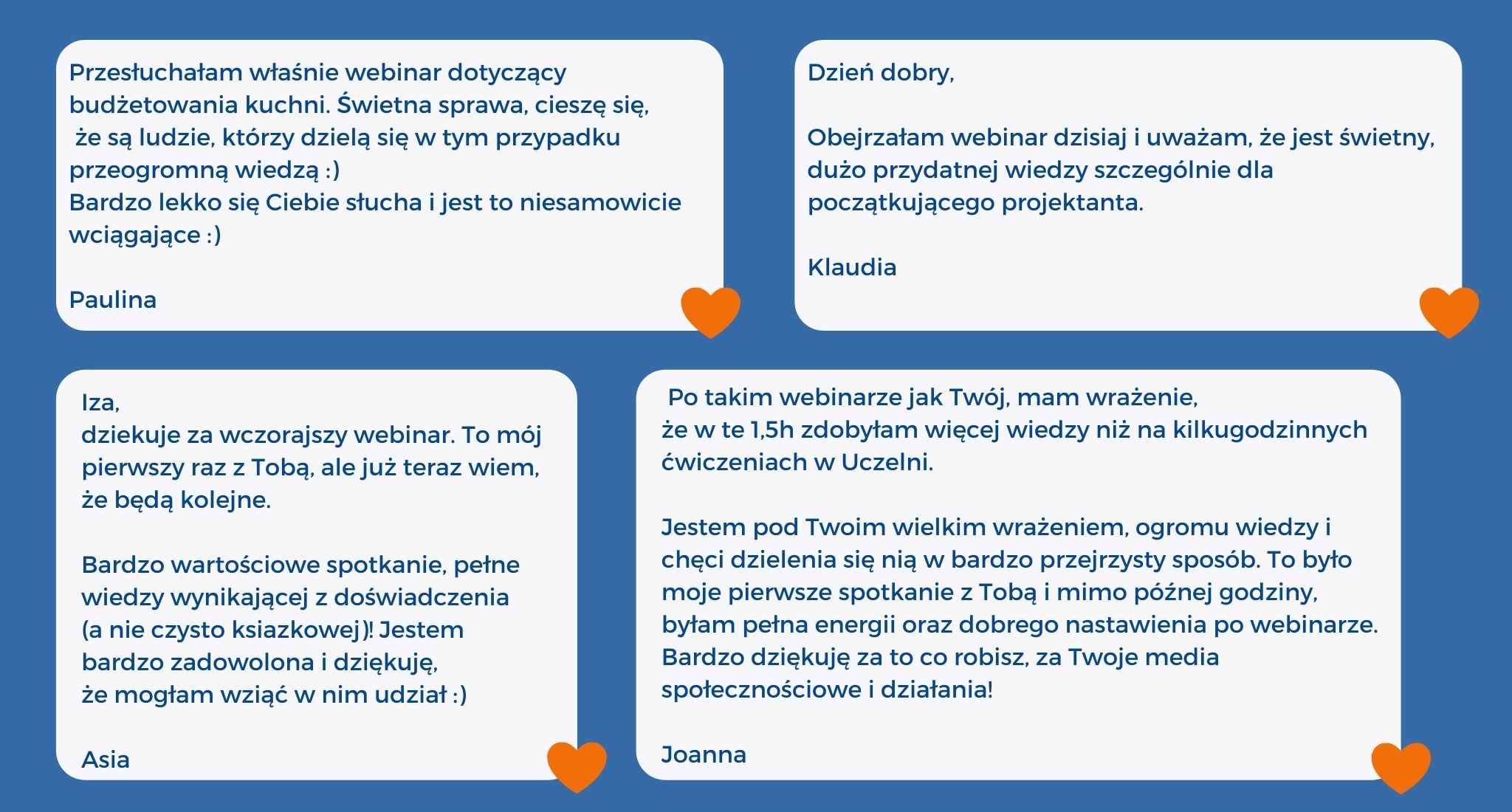 Przesłuchałam właśnie webinar dotyczący budżetowania kuchni. Świetna sprawa, cieszę się, że są ludzie, którzy dzielą się w tym przypadku przeogromną wiedzą :)
Bardzo lekko się Ciebie słucha i jest to niesamowicie wciągające :)

Paulina

Dzień dobry,

Obejrzałam webinar dzisiaj i uważam, że jest świetny, dużo przydatnej wiedzy szczególnie dla początkującego projektanta.

Klaudia

Iza,
dziekuje za wczorajszy webinar. To mój pierwszy raz z Tobą, ale już teraz wiem, że będą kolejne.

Bardzo wartościowe spotkanie, pełne wiedzy wynikającej z doświadczenia (a nie czysto ksiazkowej)! Jestem bardzo zadowolona i dziękuję, że mogłam wziąć w nim udział :)

Asia

Po takim webinarze jak Twój, mam wrażenie, że w te 1,5h zdobyłam więcej wiedzy niż na kilkugodzinnych ćwiczeniach w Uczelni.

Jestem pod Twoim wielkim wrażeniem, ogromu wiedzy i chęci dzielenia się nią w bardzo przejrzysty sposób. To było moje pierwsze spotkanie z Tobą i mimo późnej godziny, byłam pełna energii oraz dobrego nastawienia po webinarze. Bardzo dziękuję za to co robisz, za Twoje media społecznościowe i działania!

Joanna